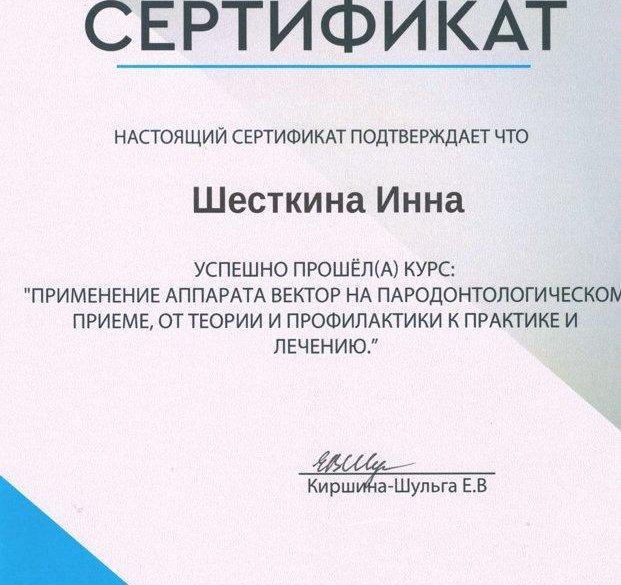 СЕРТИФИКАТ

НАСТОЯЩИЙ СЕРТИФИКАТ ПОДТВЕРЖДАЕТ ЧТО

Шесткина Инна

УСПЕШНО ПРОШЁЛ(А) КУРС:
"ПРИМЕНЕНИЕ АППАРАТА ВЕКТОР НА ПАРОДОНТОЛОГИЧЕСКОМ ПРИЕМЕ, ОТ ТЕОРИИ И ПРОФИЛАКТИКИ К ПРАКТИКЕ И ЛЕЧЕНИЮ."

Киршина-Шульга Е.В